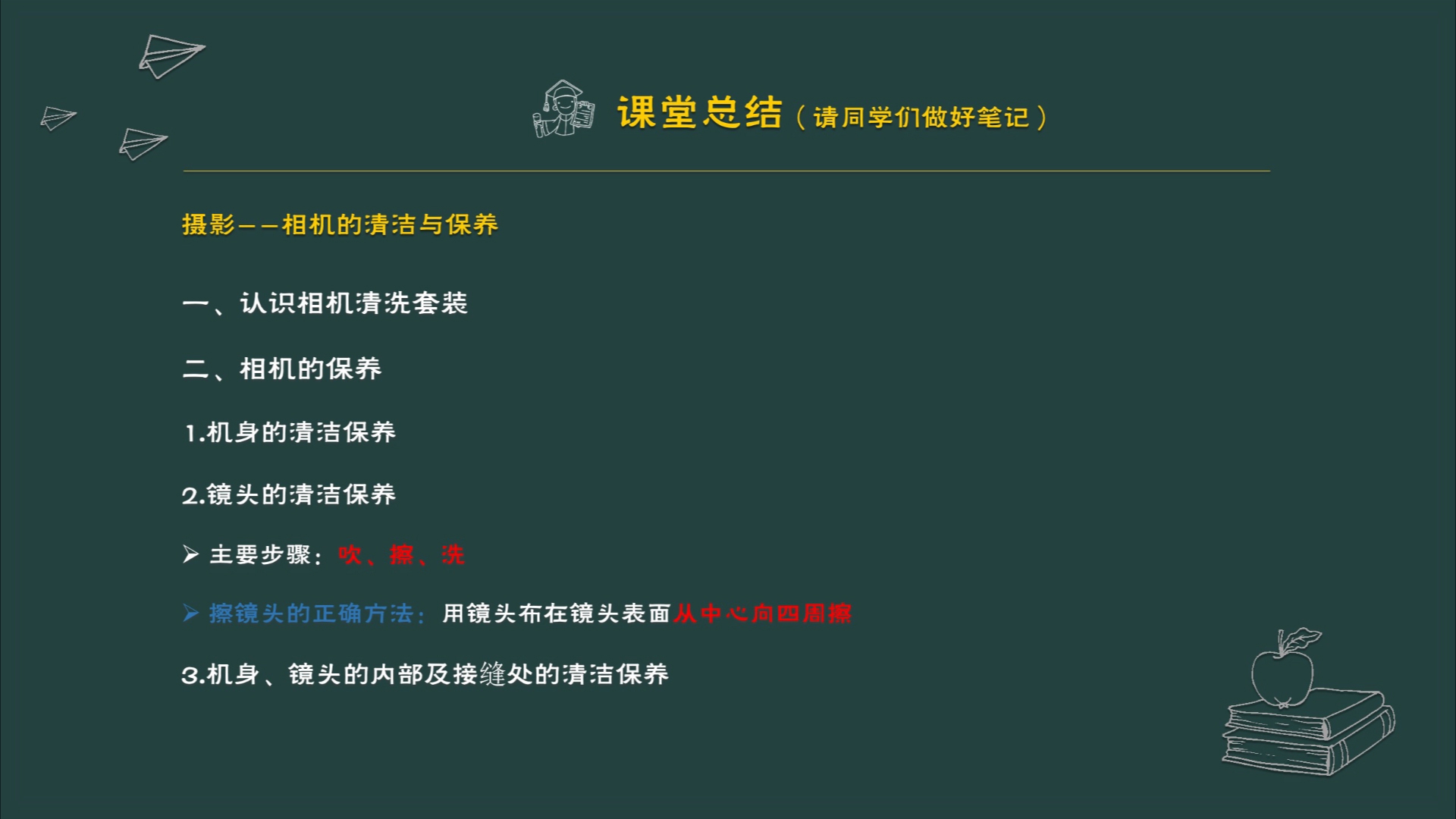 课堂总结（请同学们做好笔记）

摄影——相机的清洁与保养

一、认识相机清洗套装

二、相机的保养

1.机身的清洁保养

2.镜头的清洁保养

➢ 主要步骤：吹、擦、洗

➢ 擦镜头的正确方法：用镜头布在镜头表面从中心向四周擦

3.机身、镜头的内部及接缝处的清洁保养